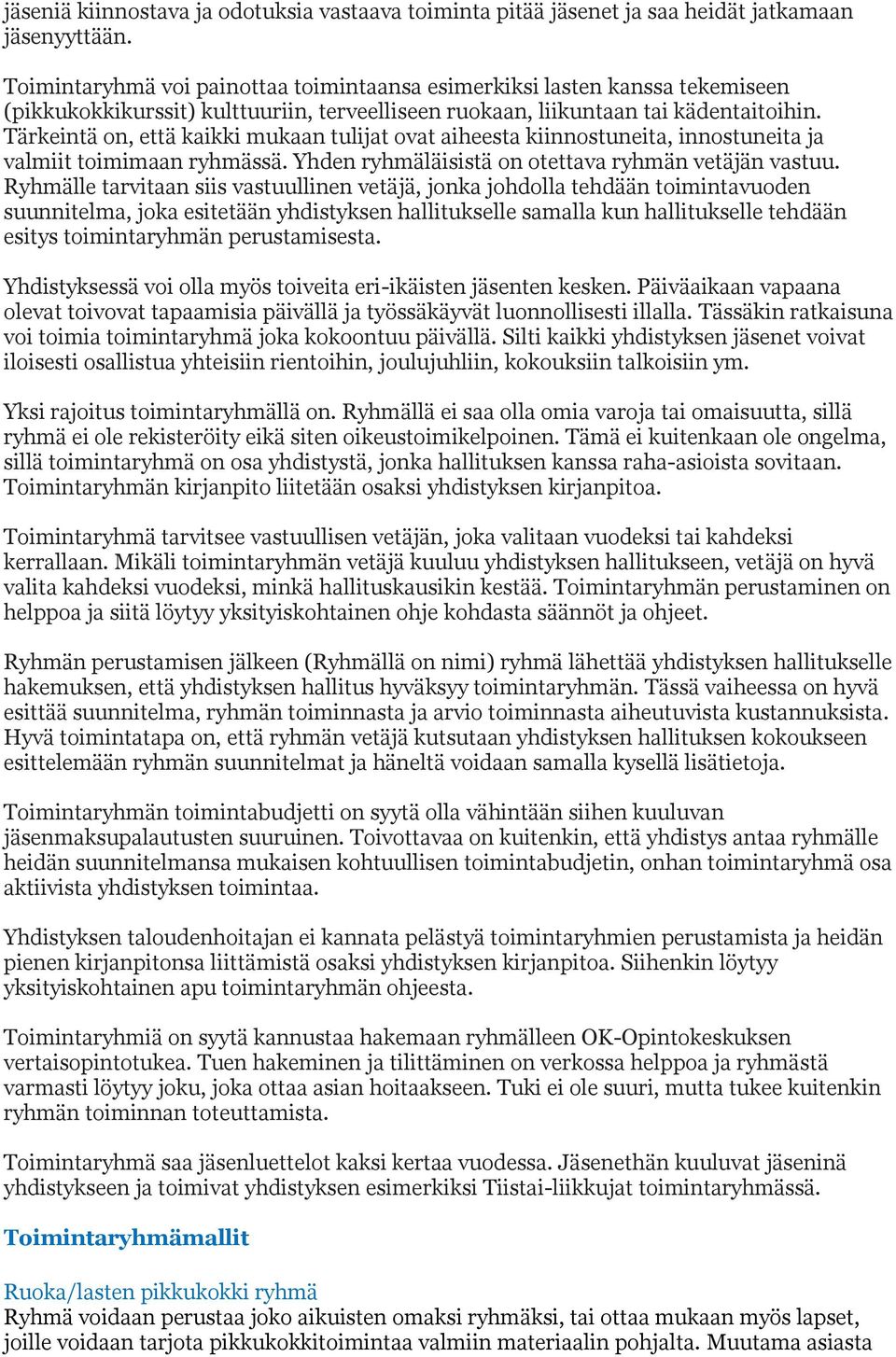 jäseniä kiinnostava ja odotuksia vastaava toiminta pitää jäsenet ja saa heidät jatkamaan jäsenyyttään.

Toimintaryhmä voi painottaa toimintaansa esimerkiksi lasten kanssa tekemiseen (pikkukokkikurssit) kulttuuriin, terveelliseen ruokaan, liikuntaan tai kädentaitoihin. Tärkeintä on, että kaikki mukaan tulijat ovat aiheesta kiinnostuneita, innostuneita ja valmiit toimimaan ryhmässä. Yhden ryhmäläisistä on otettava ryhmän vetäjän vastuu. Ryhmälle tarvitaan siis vastuullinen vetäjä, jonka johdolla tehdään toimintavuoden suunnitelma, joka esitetään yhdistyksen hallitukselle samalla kun hallitukselle tehdään esitys toimintaryhmän perustamisesta.

Yhdistyksessä voi olla myös toiveita eri-ikäisten jäsenten kesken. Päiväaikaan vapaana olevat toivovat tapaamisia päivällä ja työssäkäyvät luonnollisesti illalla. Tässäkin ratkaisuna voi toimia toimintaryhmä joka kokoontuu päivällä. Silti kaikki yhdistyksen jäsenet voivat iloisesti osallistua yhteisiin rientoihin, joulujuhliin, kokouksiin talkoisiin ym.

Yksi rajoitus toimintaryhmällä on. Ryhmällä ei saa olla omia varoja tai omaisuutta, sillä ryhmä ei ole rekisteröity eikä siten oikeustoimikelpoinen. Tämä ei kuitenkaan ole ongelma, sillä toimintaryhmä on osa yhdistystä, jonka hallituksen kanssa raha-asioista sovitaan. Toimintaryhmän kirjanpito liitetään osaksi yhdistyksen kirjanpitoa.

Toimintaryhmä tarvitsee vastuullisen vetäjän, joka valitaan vuodeksi tai kahdeksi kerrallaan. Mikäli toimintaryhmän vetäjä kuuluu yhdistyksen hallitukseen, vetäjä on hyvä valita kahdeksi vuodeksi, minkä hallituskausikin kestää. Toimintaryhmän perustaminen on helppoa ja siitä löytyy yksityiskohtainen ohje kohdasta säännöt ja ohjeet.

Ryhmän perustamisen jälkeen (Ryhmällä on nimi) ryhmä lähettää yhdistyksen hallitukselle hakemuksen, että yhdistyksen hallitus hyväksyy toimintaryhmän. Tässä vaiheessa on hyvä esittää suunnitelma, ryhmän toiminnasta ja arvio toiminnasta aiheutuvista kustannuksista. Hyvä toimintatapa on, että ryhmän vetäjä kutsutaan yhdistyksen hallituksen kokoukseen esittelemään ryhmän suunnitelmat ja häneltä voidaan samalla kysellä lisätietoja.

Toimintaryhmän toimintabudjetti on syytä olla vähintään siihen kuuluvan jäsenmaksupalautusten suuruinen. Toivottavaa on kuitenkin, että yhdistys antaa ryhmälle heidän suunnitelmansa mukaisen kohtuullisen toimintabudjetin, onhan toimintaryhmä osa aktiivista yhdistyksen toimintaa.

Yhdistyksen taloudenhoitajan ei kannata pelästyä toimintaryhmien perustamista ja heidän pienen kirjanpitonsa liittämistä osaksi yhdistyksen kirjanpitoa. Siihenkin löytyy yksityiskohtainen apu toimintaryhmän ohjeesta.

Toimintaryhmiä on syytä kannustaa hakemaan ryhmälleen OK-Opintokeskuksen vertaisopintotukea. Tuen hakeminen ja tilittäminen on verkossa helppoa ja ryhmästä varmasti löytyy joku, joka ottaa asian hoitaakseen. Tuki ei ole suuri, mutta tukee kuitenkin ryhmän toiminnan toteuttamista.

Toimintaryhmä saa jäsenluettelot kaksi kertaa vuodessa. Jäsenethän kuuluvat jäseninä yhdistykseen ja toimivat yhdistyksen esimerkiksi Tiistai-liikkujat toimintaryhmässä.

Toimintaryhmämallit

Ruoka/lasten pikkukokki ryhmä
Ryhmä voidaan perustaa joko aikuisten omaksi ryhmäksi, tai ottaa mukaan myös lapset, joille voidaan tarjota pikkukokkitoimintaa valmiin materiaalin pohjalta. Muutama asiasta